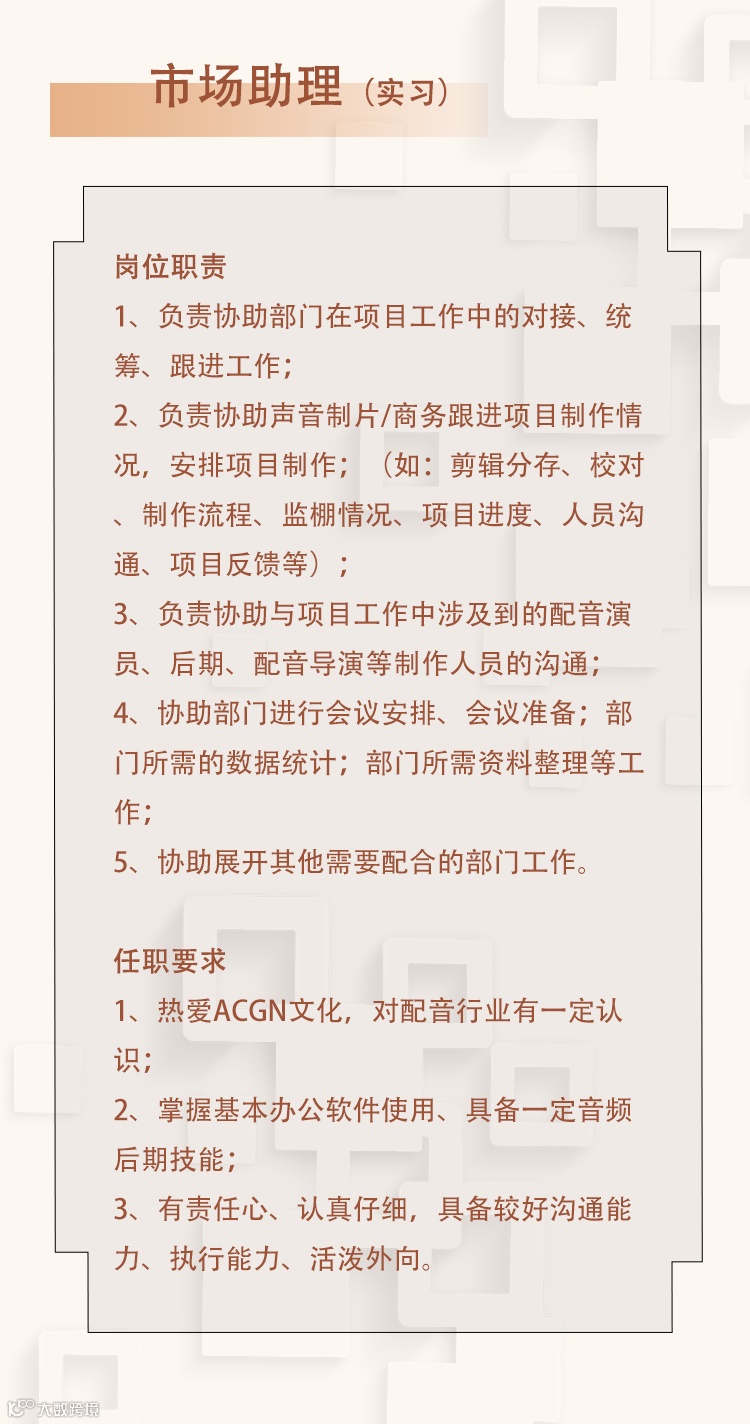 市场助理（实习）

岗位职责
1、负责协助部门在项目工作中的对接、统筹、跟进工作；
2、负责协助声音制片/商务跟进项目制作情况，安排项目制作；（如：剪辑分存、校对、制作流程、监棚情况、项目进度、人员沟通、项目反馈等）；
3、负责协助与项目工作中涉及到的配音演员、后期、配音导演等制作人员的沟通；
4、协助部门进行会议安排、会议准备；部门所需的数据统计；部门所需资料整理等工作；
5、协助展开其他需要配合的部门工作。

任职要求
1、热爱ACGN文化，对配音行业有一定认识；
2、掌握基本办公软件使用、具备一定音频后期技能；
3、有责任心、认真仔细，具备较好沟通能力、执行能力、活泼外向。

大数跨境